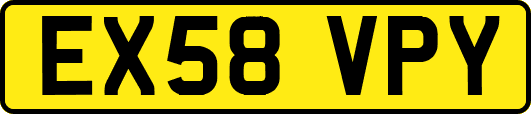 EX58 VPY